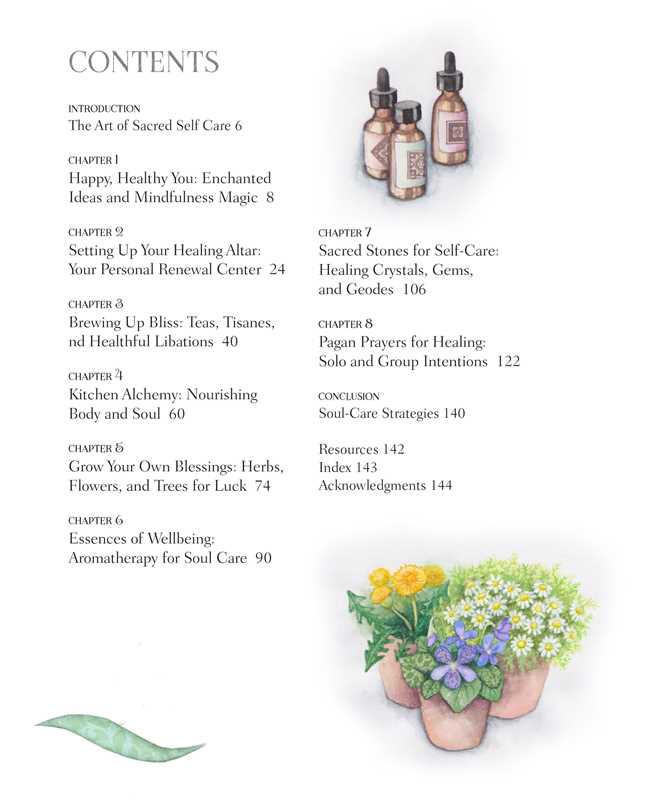 CONTENTS

INTRODUCTION
The Art of Sacred Self Care 6

CHAPTER 1
Happy, Healthy You: Enchanted Ideas and Mindfulness Magic 8

CHAPTER 2
Setting Up Your Healing Altar: Your Personal Renewal Center 24

CHAPTER 3
Brewing Up Bliss: Teas, Tisanes, nd Healthful Libations 40

CHAPTER 4
Kitchen Alchemy: Nourishing Body and Soul 60

CHAPTER 5
Grow Your Own Blessings: Herbs, Flowers, and Trees for Luck 74

CHAPTER 6
Essences of Wellbeing: Aromatherapy for Soul Care 90

CHAPTER 7
Sacred Stones for Self-Care: Healing Crystals, Gems, and Geodes 106

CHAPTER 8
Pagan Prayers for Healing: Solo and Group Intentions 122

CONCLUSION
Soul-Care Strategies 140

Resources 142
Index 143
Acknowledgments 144